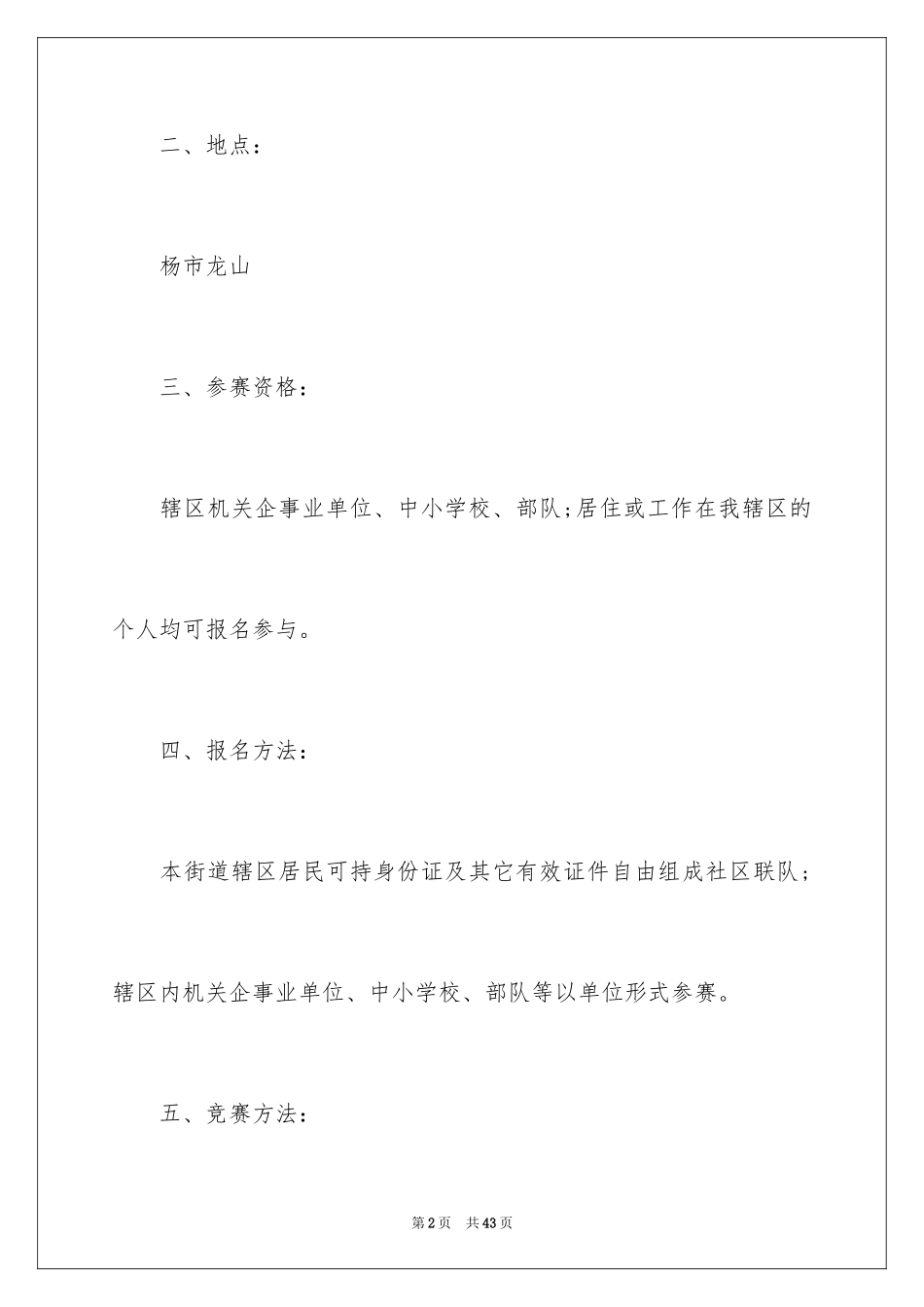 二、地点：

杨市龙山

三、参赛资格：

辖区机关企事业单位、中小学校、部队;居住或工作在我辖区的个人均可报名参与。

四、报名方法：

本街道辖区居民可持身份证及其它有效证件自由组成社区联队；辖区内机关企事业单位、中小学校、部队等以单位形式参赛。

五、竞赛方法：

第2页　共43页